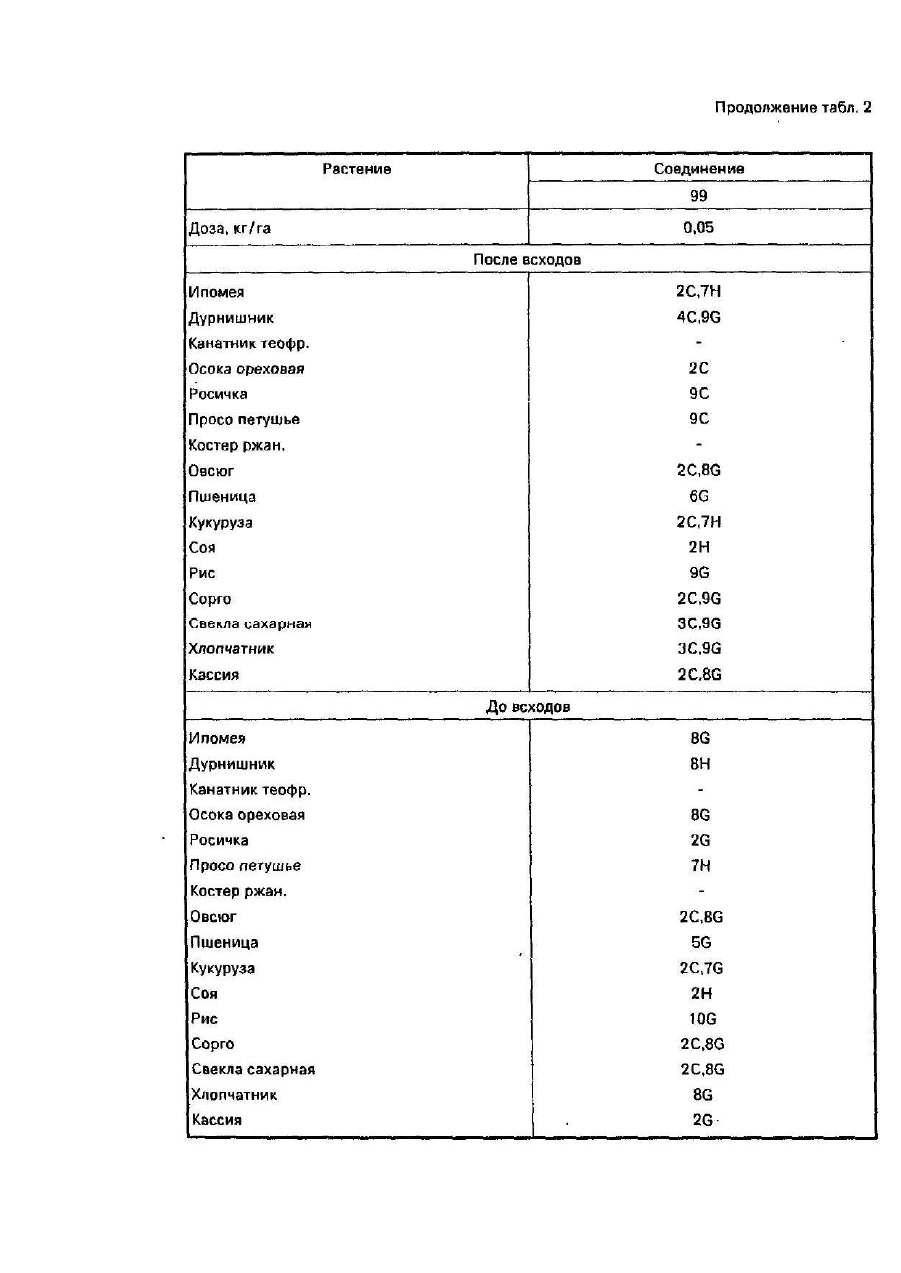 Продолжение табл. 2

| Растение | Соединение |
|---|---|
| | 99 |
| Доза, кг/га | 0,05 |
| После всходов | |
| Ипомея | 2C,7H |
| Дурнишник | 4C,9G |
| Канатник теофр. | - |
| Осока ореховая | 2C |
| Росичка | 9C |
| Просо петушье | 9C |
| Костер ржан. | - |
| Овсюг | 2C,8G |
| Пшеница | 6G |
| Кукуруза | 2C,7H |
| Соя | 2H |
| Рис | 9G |
| Сорго | 2C,9G |
| Свекла сахарная | 3C,9G |
| Хлопчатник | 3C,9G |
| Кассия | 2C,8G |
| До всходов | |
| Ипомея | 8G |
| Дурнишник | 8H |
| Канатник теофр. | - |
| Осока ореховая | 8G |
| Росичка | 2G |
| Просо петушье | 7H |
| Костер ржан. | - |
| Овсюг | 2C,8G |
| Пшеница | 5G |
| Кукуруза | 2C,7G |
| Соя | 2H |
| Рис | 10G |
| Сорго | 2C,8G |
| Свекла сахарная | 2C,8G |
| Хлопчатник | 8G |
| Кассия | 2G |